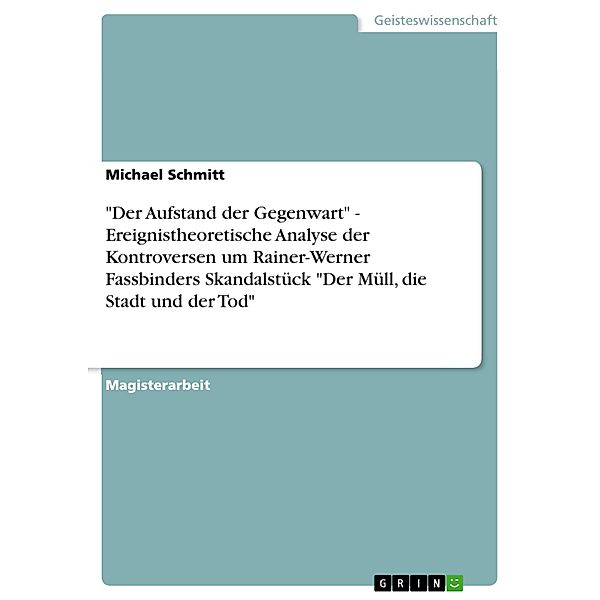 Geisteswissenschaft

Michael Schmitt

"Der Aufstand der Gegenwart" - Ereignistheoretische Analyse der Kontroversen um Rainer-Werner Fassbinders Skandalstück "Der Müll, die Stadt und der Tod"

Magisterarbeit

GRIN